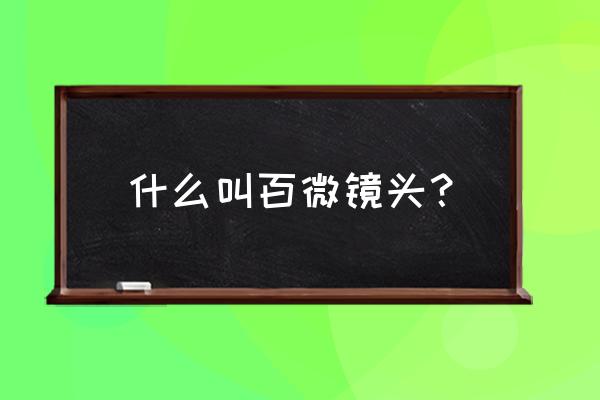 什么叫百微镜头？